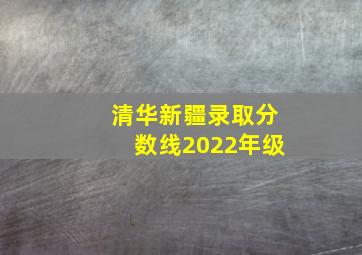 清华新疆录取分数线2022年级